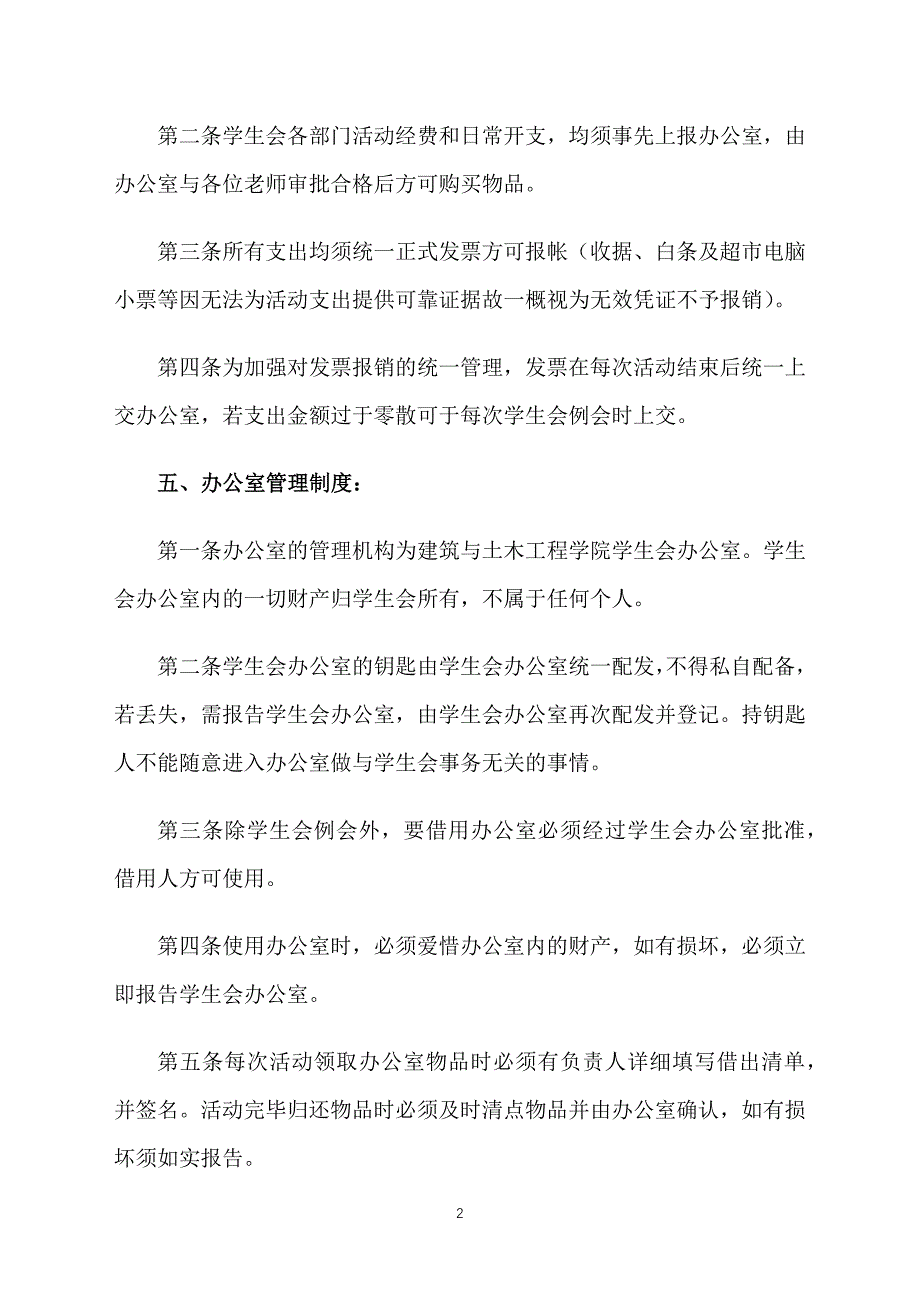 第二条学生会各部门活动经费和日常开支，均须事先上报办公室，由办公室与各位老师审批合格后方可购买物品。

第三条所有支出均须统一正式发票方可报帐（收据、白条及超市电脑小票等因无法为活动支出提供可靠证据故一概视为无效凭证不予报销）。

第四条为加强对发票报销的统一管理，发票在每次活动结束后统一上交办公室，若支出金额过于零散可于每次学生会例会时上交。

五、办公室管理制度：

第一条办公室的管理机构为建筑与土木工程学院学生会办公室。学生会办公室内的一切财产归学生会所有，不属于任何个人。

第二条学生会办公室的钥匙由学生会办公室统一配发，不得私自配备，若丢失，需报告学生会办公室，由学生会办公室再次配发并登记。持钥匙人不能随意进入办公室做与学生会事务无关的事情。

第三条除学生会例会外，要借用办公室必须经过学生会办公室批准，借用人方可使用。

第四条使用办公室时，必须爱惜办公室内的财产，如有损坏，必须立即报告学生会办公室。

第五条每次活动领取办公室物品时必须有负责人详细填写借出清单，并签名。活动完毕归还物品时必须及时清点物品并由办公室确认，如有损坏须如实报告。

2